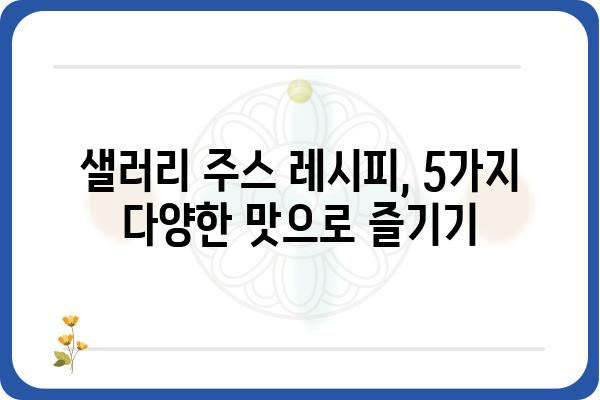 샐러리 주스 레시피, 5가지 다양한 맛으로 즐기기